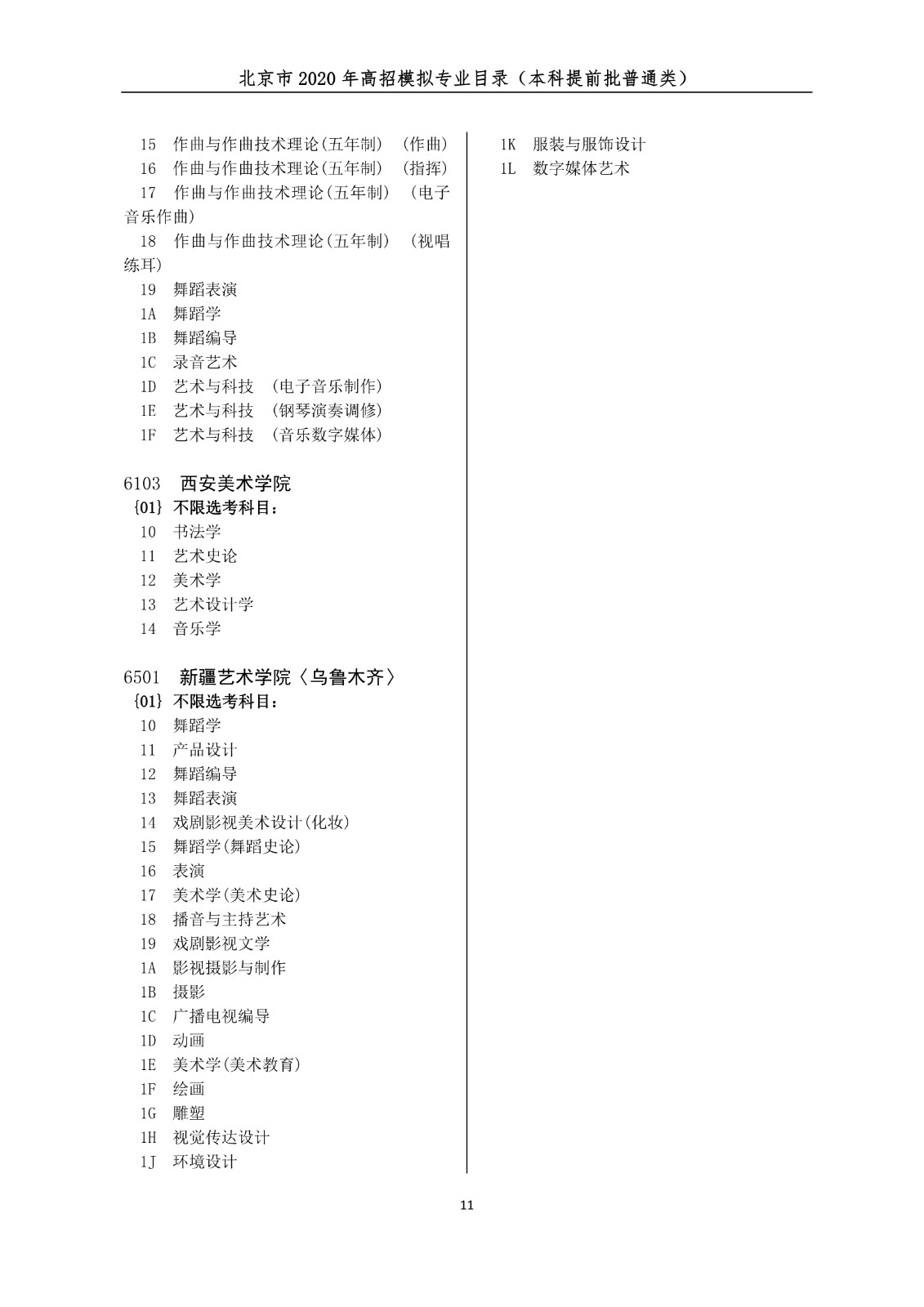 北京市 2020 年高招模拟专业目录（本科提前批普通类）

15 作曲与作曲技术理论(五年制) (作曲)
16 作曲与作曲技术理论(五年制) (指挥)
17 作曲与作曲技术理论(五年制) (电子音乐作曲)
18 作曲与作曲技术理论(五年制) (视唱练耳)
19 舞蹈表演
1A 舞蹈学
1B 舞蹈编导
1C 录音艺术
1D 艺术与科技 (电子音乐制作)
1E 艺术与科技 (钢琴演奏调修)
1F 艺术与科技 (音乐数字媒体)

6103 西安美术学院
{01} 不限选考科目:
10 书法学
11 艺术史论
12 美术学
13 艺术设计学
14 音乐学

6501 新疆艺术学院〈乌鲁木齐〉
{01} 不限选考科目:
10 舞蹈学
11 产品设计
12 舞蹈编导
13 舞蹈表演
14 戏剧影视美术设计(化妆)
15 舞蹈学(舞蹈史论)
16 表演
17 美术学(美术史论)
18 播音与主持艺术
19 戏剧影视文学
1A 影视摄影与制作
1B 摄影
1C 广播电视编导
1D 动画
1E 美术学(美术教育)
1F 绘画
1G 雕塑
1H 视觉传达设计
1J 环境设计

1K 服装与服饰设计
1L 数字媒体艺术

11